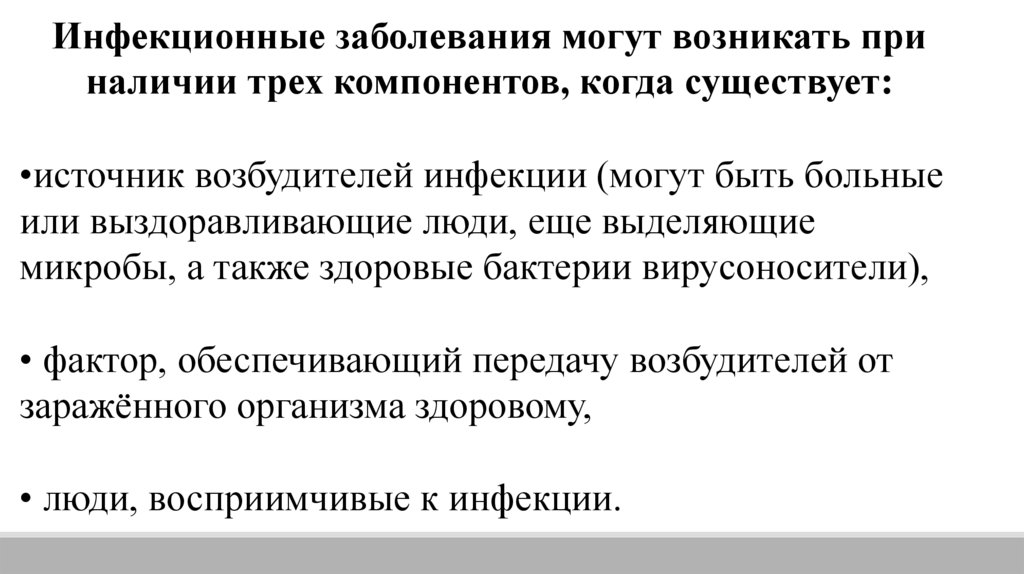 Инфекционные заболевания могут возникать при наличии трех компонентов, когда существует:

•источник возбудителей инфекции (могут быть больные или выздоравливающие люди, еще выделяющие микробы, а также здоровые бактерии вирусоносители),

• фактор, обеспечивающий передачу возбудителей от заражённого организма здоровому,

• люди, восприимчивые к инфекции.